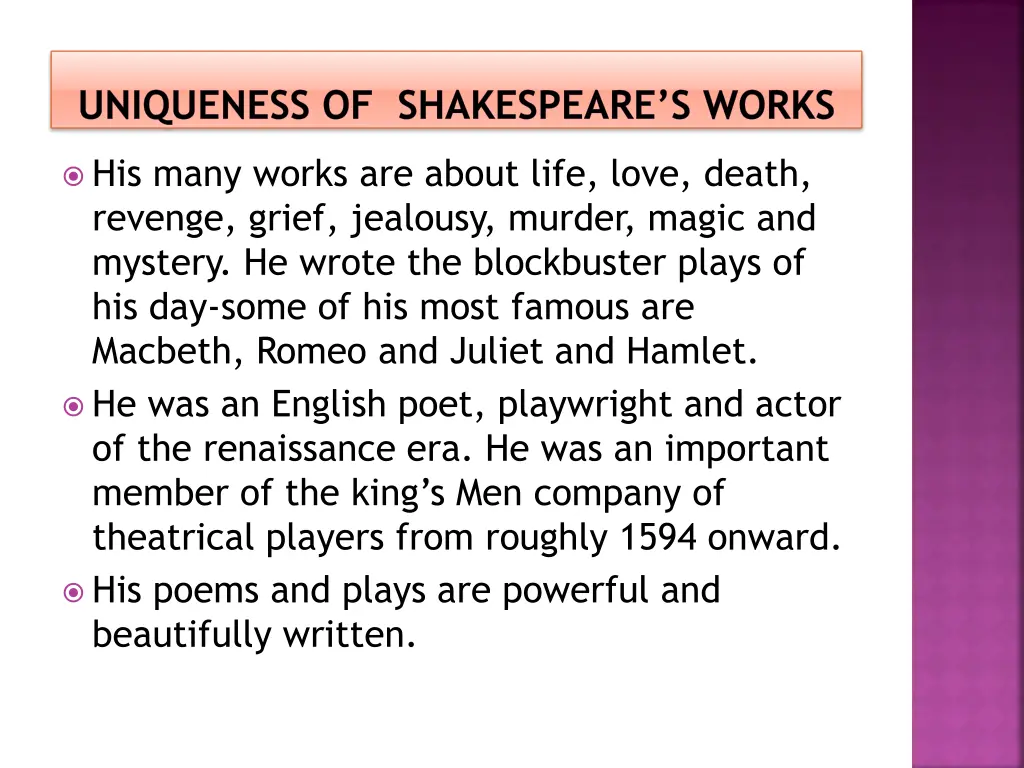 UNIQUENESS OF SHAKESPEARE'S WORKS

His many works are about life, love, death, revenge, grief, jealousy, murder, magic and mystery. He wrote the blockbuster plays of his day-some of his most famous are Macbeth, Romeo and Juliet and Hamlet.

He was an English poet, playwright and actor of the renaissance era. He was an important member of the king's Men company of theatrical players from roughly 1594 onward.

His poems and plays are powerful and beautifully written.